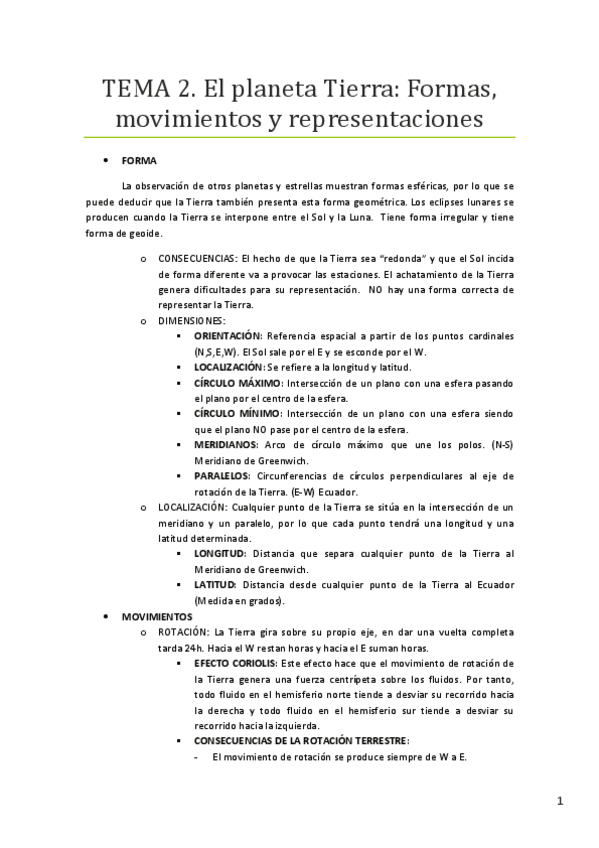 TEMA 2. El planeta Tierra: Formas, movimientos y representaciones

• FORMA

La observación de otros planetas y estrellas muestran formas esféricas, por lo que se puede deducir que la Tierra también presenta esta forma geométrica. Los eclipses lunares se producen cuando la Tierra se interpone entre el Sol y la Luna. Tiene forma irregular y tiene forma de geoide.

o CONSECUENCIAS: El hecho de que la Tierra sea "redonda" y que el Sol incida de forma diferente va a provocar las estaciones. El achatamiento de la Tierra genera dificultades para su representación. NO hay una forma correcta de representar la Tierra.
o DIMENSIONES:
▪ ORIENTACIÓN: Referencia espacial a partir de los puntos cardinales (N,S,E,W). El Sol sale por el E y se esconde por el W.
▪ LOCALIZACIÓN: Se refiere a la longitud y latitud.
▪ CÍRCULO MÁXIMO: Intersección de un plano con una esfera pasando el plano por el centro de la esfera.
▪ CÍRCULO MÍNIMO: Intersección de un plano con una esfera siendo que el plano NO pase por el centro de la esfera.
▪ MERIDIANOS: Arco de círculo máximo que une los polos. (N-S) Meridiano de Greenwich.
▪ PARALELOS: Circunferencias de círculos perpendiculares al eje de rotación de la Tierra. (E-W) Ecuador.
o LOCALIZACIÓN: Cualquier punto de la Tierra se sitúa en la intersección de un meridiano y un paralelo, por lo que cada punto tendrá una longitud y una latitud determinada.
▪ LONGITUD: Distancia que separa cualquier punto de la Tierra al Meridiano de Greenwich.
▪ LATITUD: Distancia desde cualquier punto de la Tierra al Ecuador (Medida en grados).

• MOVIMIENTOS
o ROTACIÓN: La Tierra gira sobre su propio eje, en dar una vuelta completa tarda 24h. Hacia el W restan horas y hacia el E suman horas.
▪ EFECTO CORIOLIS: Este efecto hace que el movimiento de rotación de la Tierra genera una fuerza centrípeta sobre los fluidos. Por tanto, todo fluido en el hemisferio norte tiende a desviar su recorrido hacia la derecha y todo fluido en el hemisferio sur tiende a desviar su recorrido hacia la izquierda.
▪ CONSECUENCIAS DE LA ROTACIÓN TERRESTRE:
- El movimiento de rotación se produce siempre de W a E.

1